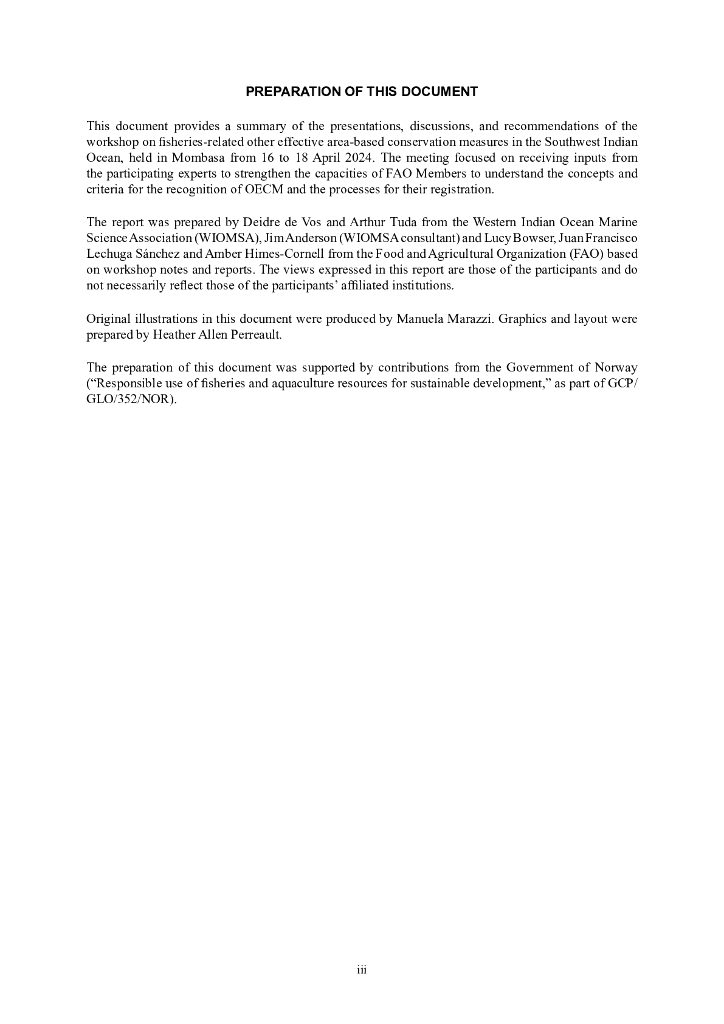 PREPARATION OF THIS DOCUMENT

This document provides a summary of the presentations, discussions, and recommendations of the workshop on fisheries-related other effective area-based conservation measures in the Southwest Indian Ocean, held in Mombasa from 16 to 18 April 2024. The meeting focused on receiving inputs from the participating experts to strengthen the capacities of FAO Members to understand the concepts and criteria for the recognition of OECM and the processes for their registration.

The report was prepared by Deidre de Vos and Arthur Tuda from the Western Indian Ocean Marine Science Association (WIOMSA), Jim Anderson (WIOMSA consultant) and Lucy Bowser, Juan Francisco Lechuga Sánchez and Amber Himes-Cornell from the Food and Agricultural Organization (FAO) based on workshop notes and reports. The views expressed in this report are those of the participants and do not necessarily reflect those of the participants' affiliated institutions.

Original illustrations in this document were produced by Manuela Marazzi. Graphics and layout were prepared by Heather Allen Perreault.

The preparation of this document was supported by contributions from the Government of Norway ("Responsible use of fisheries and aquaculture resources for sustainable development," as part of GCP/GLO/352/NOR).

iii